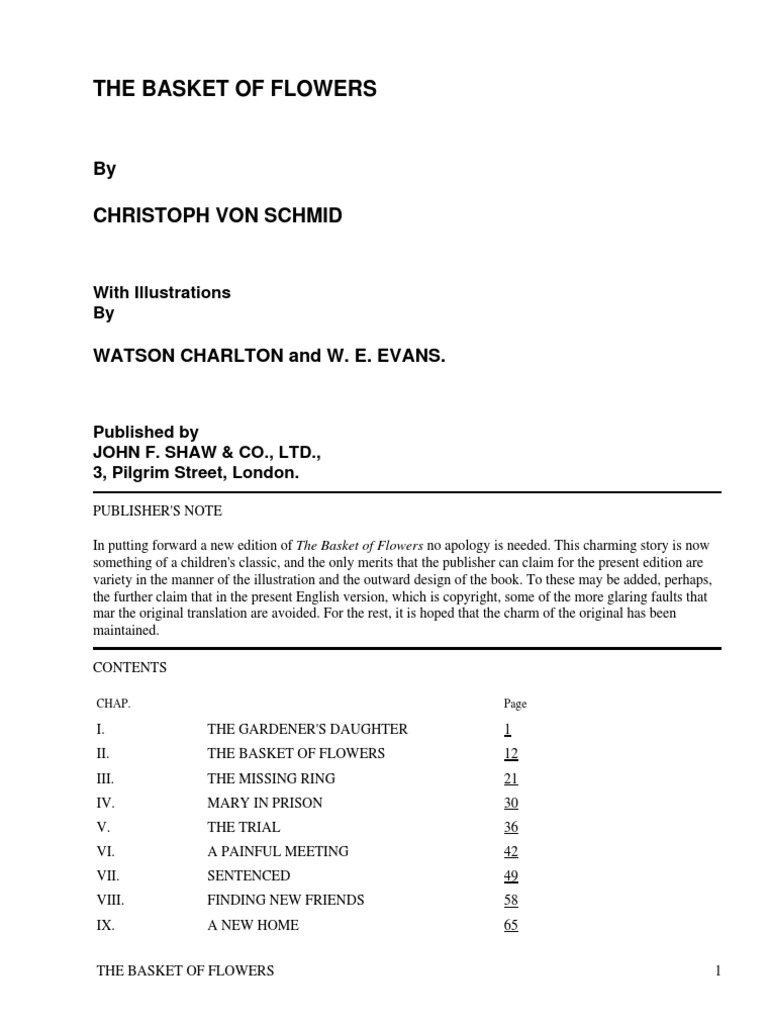 THE BASKET OF FLOWERS

By

CHRISTOPH VON SCHMID

With Illustrations
By

WATSON CHARLTON and W. E. EVANS.

Published by
JOHN F. SHAW & CO., LTD.,
3, Pilgrim Street, London.

PUBLISHER'S NOTE

In putting forward a new edition of The Basket of Flowers no apology is needed. This charming story is now something of a children's classic, and the only merits that the publisher can claim for the present edition are variety in the manner of the illustration and the outward design of the book. To these may be added, perhaps, the further claim that in the present English version, which is copyright, some of the more glaring faults that mar the original translation are avoided. For the rest, it is hoped that the charm of the original has been maintained.

CONTENTS

| CHAP. | | Page |
|---|---|---|
| I. | THE GARDENER'S DAUGHTER | 1 |
| II. | THE BASKET OF FLOWERS | 12 |
| III. | THE MISSING RING | 21 |
| IV. | MARY IN PRISON | 30 |
| V. | THE TRIAL | 36 |
| VI. | A PAINFUL MEETING | 42 |
| VII. | SENTENCED | 49 |
| VIII. | FINDING NEW FRIENDS | 58 |
| IX. | A NEW HOME | 65 |

THE BASKET OF FLOWERS 1